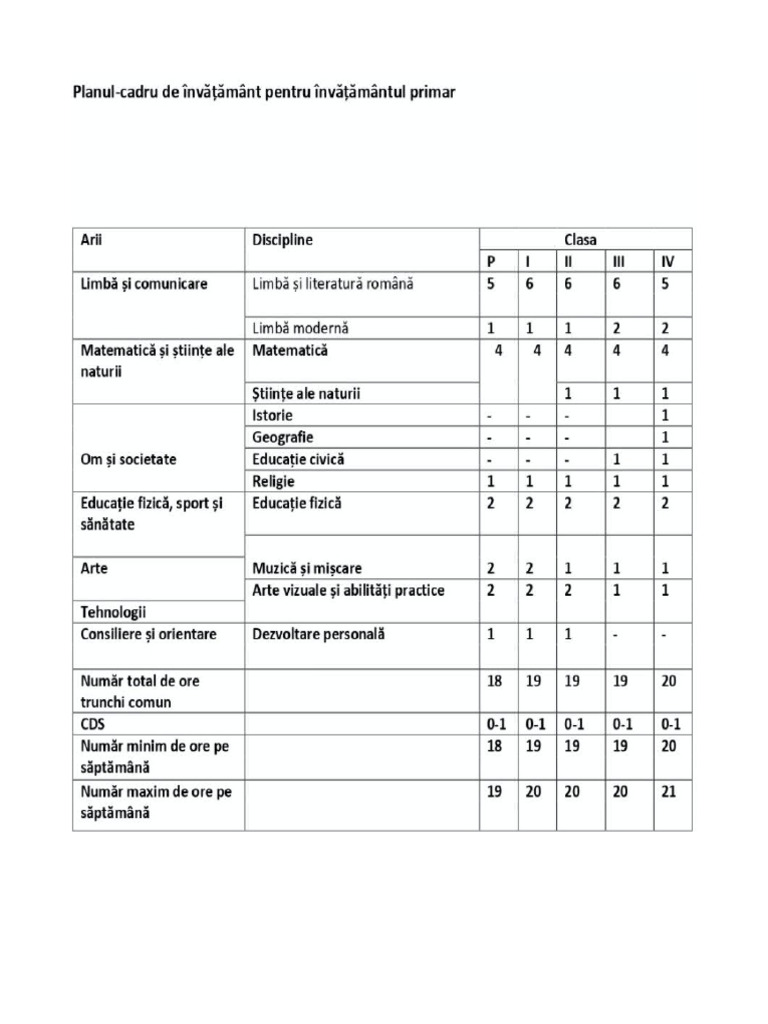 Planul-cadru de învățământ pentru învățământul primar

| Arii | Discipline | Clasa | | | | |
|---|---|---|---|---|---|---|
| | | P | I | II | III | IV |
| Limbă și comunicare | Limbă și literatură română | 5 | 6 | 6 | 6 | 5 |
| | Limbă modernă | 1 | 1 | 1 | 2 | 2 |
| Matematică și științe ale naturii | Matematică | 4 | 4 | 4 | 4 | 4 |
| | Științe ale naturii | | | 1 | 1 | 1 |
| Om și societate | Istorie | - | - | - | | 1 |
| | Geografie | - | - | - | | 1 |
| | Educație civică | - | - | - | 1 | 1 |
| | Religie | 1 | 1 | 1 | 1 | 1 |
| Educație fizică, sport și sănătate | Educație fizică | 2 | 2 | 2 | 2 | 2 |
| Arte | Muzică și mișcare | 2 | 2 | 1 | 1 | 1 |
| | Arte vizuale și abilități practice | 2 | 2 | 2 | 1 | 1 |
| Tehnologii | | | | | | |
| Consiliere și orientare | Dezvoltare personală | 1 | 1 | 1 | - | - |
| Număr total de ore trunchi comun | | 18 | 19 | 19 | 19 | 20 |
| CDS | | 0-1 | 0-1 | 0-1 | 0-1 | 0-1 |
| Număr minim de ore pe săptămână | | 18 | 19 | 19 | 19 | 20 |
| Număr maxim de ore pe săptămână | | 19 | 20 | 20 | 20 | 21 |